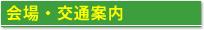 会場・交通案内